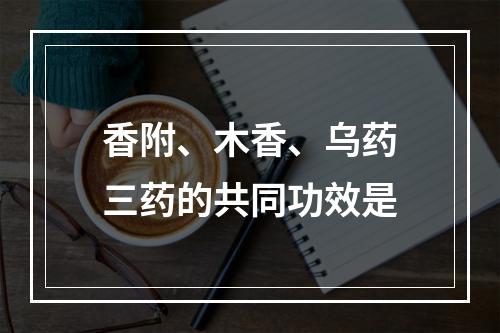 香附、木香、乌药三药的共同功效是